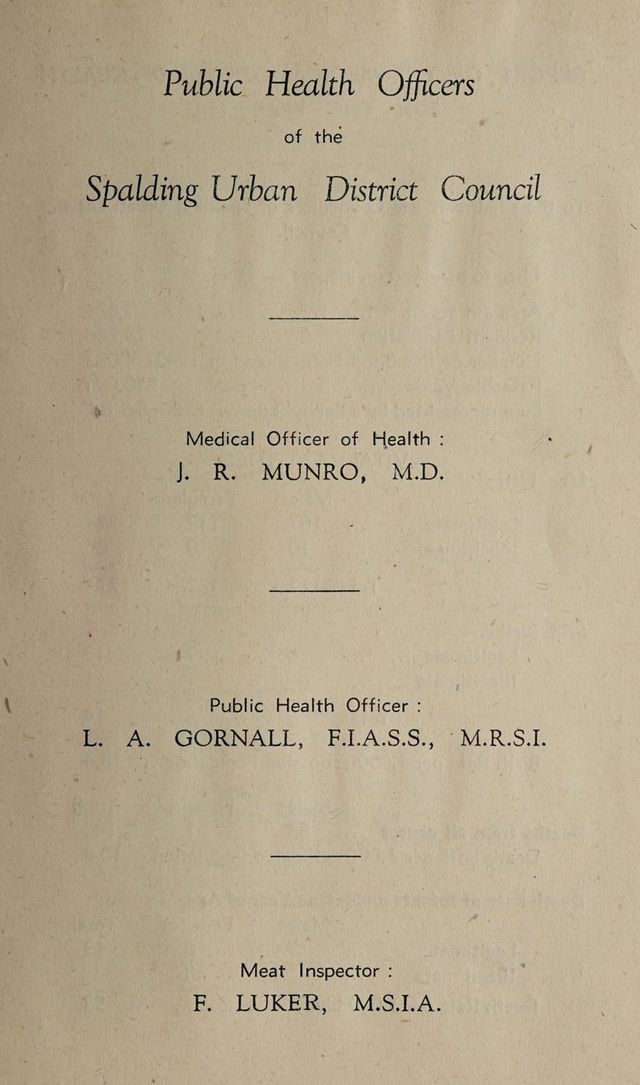 Public Health Officers
of the
Spalding Urban District Council

Medical Officer of Health :
J. R. MUNRO, M.D.

Public Health Officer :
L. A. GORNALL, F.I.A.S.S., M.R.S.I.

Meat Inspector :
F. LUKER, M.S.I.A.